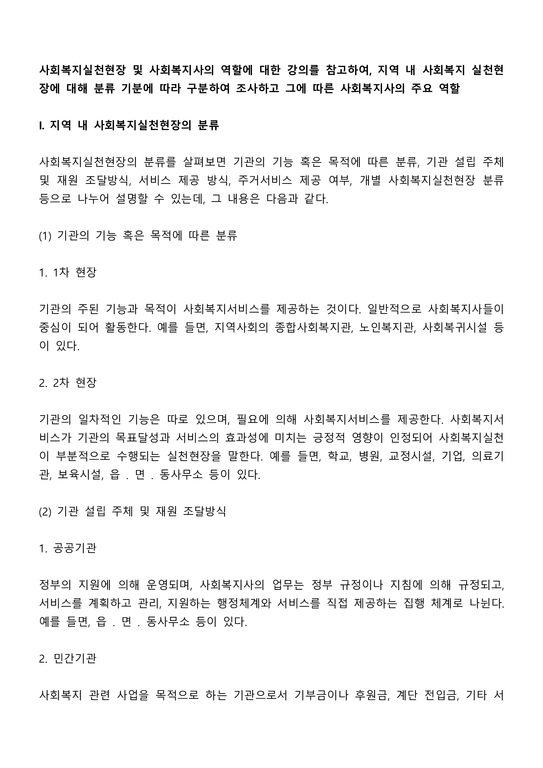 사회복지실천현장 및 사회복지사의 역할에 대한 강의를 참고하여, 지역 내 사회복지 실천현장에 대해 분류 기분에 따라 구분하여 조사하고 그에 따른 사회복지사의 주요 역할

I. 지역 내 사회복지실천현장의 분류

사회복지실천현장의 분류를 살펴보면 기관의 기능 혹은 목적에 따른 분류, 기관 설립 주체 및 재원 조달방식, 서비스 제공 방식, 주거서비스 제공 여부, 개별 사회복지실천현장 분류 등으로 나누어 설명할 수 있는데, 그 내용은 다음과 같다.

(1) 기관의 기능 혹은 목적에 따른 분류

1. 1차 현장

기관의 주된 기능과 목적이 사회복지서비스를 제공하는 것이다. 일반적으로 사회복지사들이 중심이 되어 활동한다. 예를 들면, 지역사회의 종합사회복지관, 노인복지관, 사회복귀시설 등이 있다.

2. 2차 현장

기관의 일차적인 기능은 따로 있으며, 필요에 의해 사회복지서비스를 제공한다. 사회복지서비스가 기관의 목표달성과 서비스의 효과성에 미치는 긍정적 영향이 인정되어 사회복지실천이 부분적으로 수행되는 실천현장을 말한다. 예를 들면, 학교, 병원, 교정시설, 기업, 의료기관, 보육시설, 읍 . 면 . 동사무소 등이 있다.

(2) 기관 설립 주체 및 재원 조달방식

1. 공공기관

정부의 지원에 의해 운영되며, 사회복지사의 업무는 정부 규정이나 지침에 의해 규정되고, 서비스를 계획하고 관리, 지원하는 행정체계와 서비스를 직접 제공하는 집행 체계로 나뉜다. 예를 들면, 읍 . 면 . 동사무소 등이 있다.

2. 민간기관

사회복지 관련 사업을 목적으로 하는 기관으로서 기부금이나 후원금, 계단 전입금, 기타 서